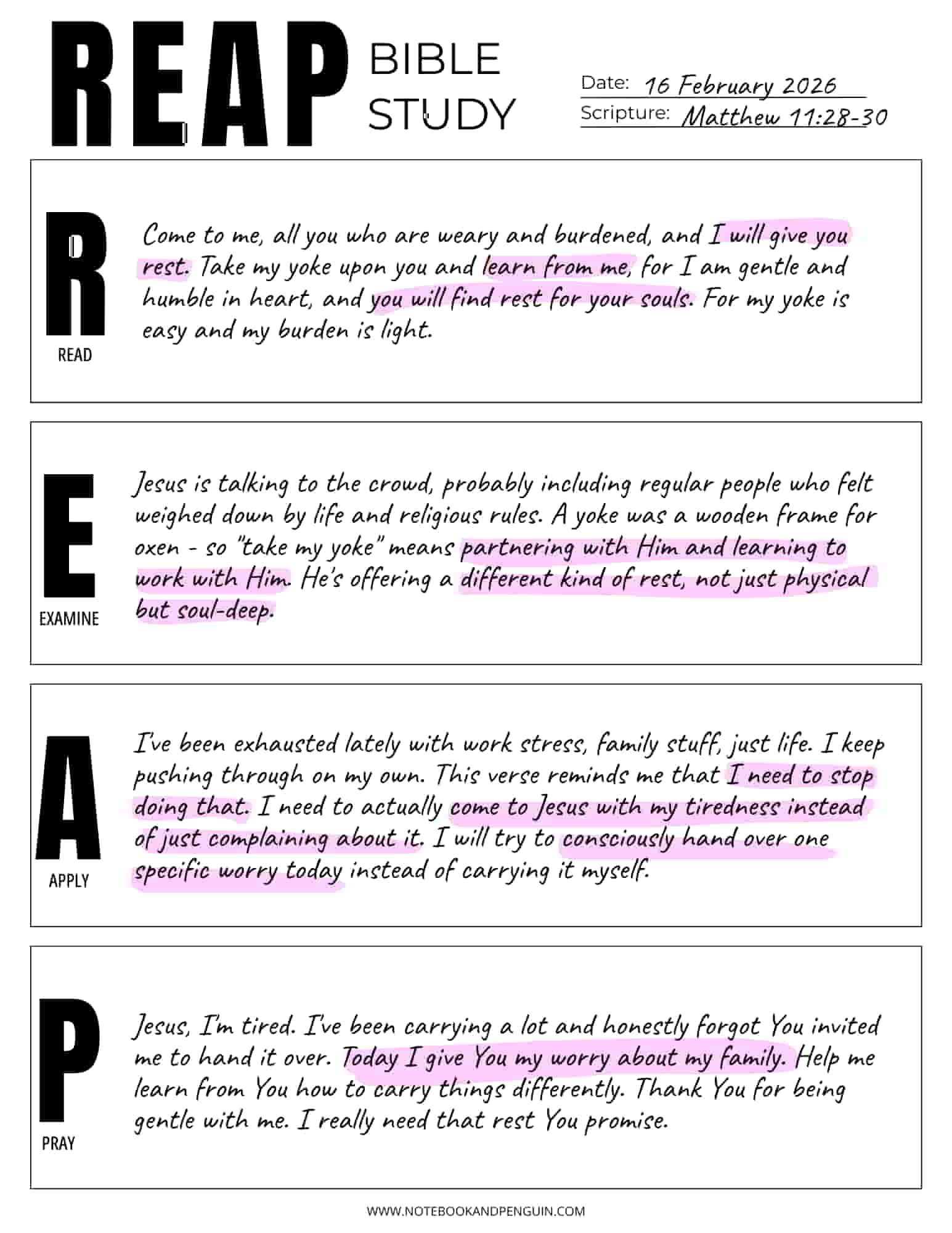 REAP BIBLE STUDY

Date: 16 February 2026
Scripture: Matthew 11:28-30

R
READ

Come to me, all you who are weary and burdened, and I will give you rest. Take my yoke upon you and learn from me, for I am gentle and humble in heart, and you will find rest for your souls. For my yoke is easy and my burden is light.

E
EXAMINE

Jesus is talking to the crowd, probably including regular people who felt weighed down by life and religious rules. A yoke was a wooden frame for oxen - so "take my yoke" means partnering with Him and learning to work with Him. He's offering a different kind of rest, not just physical but soul-deep.

A
APPLY

I've been exhausted lately with work stress, family stuff, just life. I keep pushing through on my own. This verse reminds me that I need to stop doing that. I need to actually come to Jesus with my tiredness instead of just complaining about it. I will try to consciously hand over one specific worry today instead of carrying it myself.

P
PRAY

Jesus, I'm tired. I've been carrying a lot and honestly forgot You invited me to hand it over. Today I give You my worry about my family. Help me learn from You how to carry things differently. Thank You for being gentle with me. I really need that rest You promise.

WWW.NOTEBOOKANDPENGUIN.COM